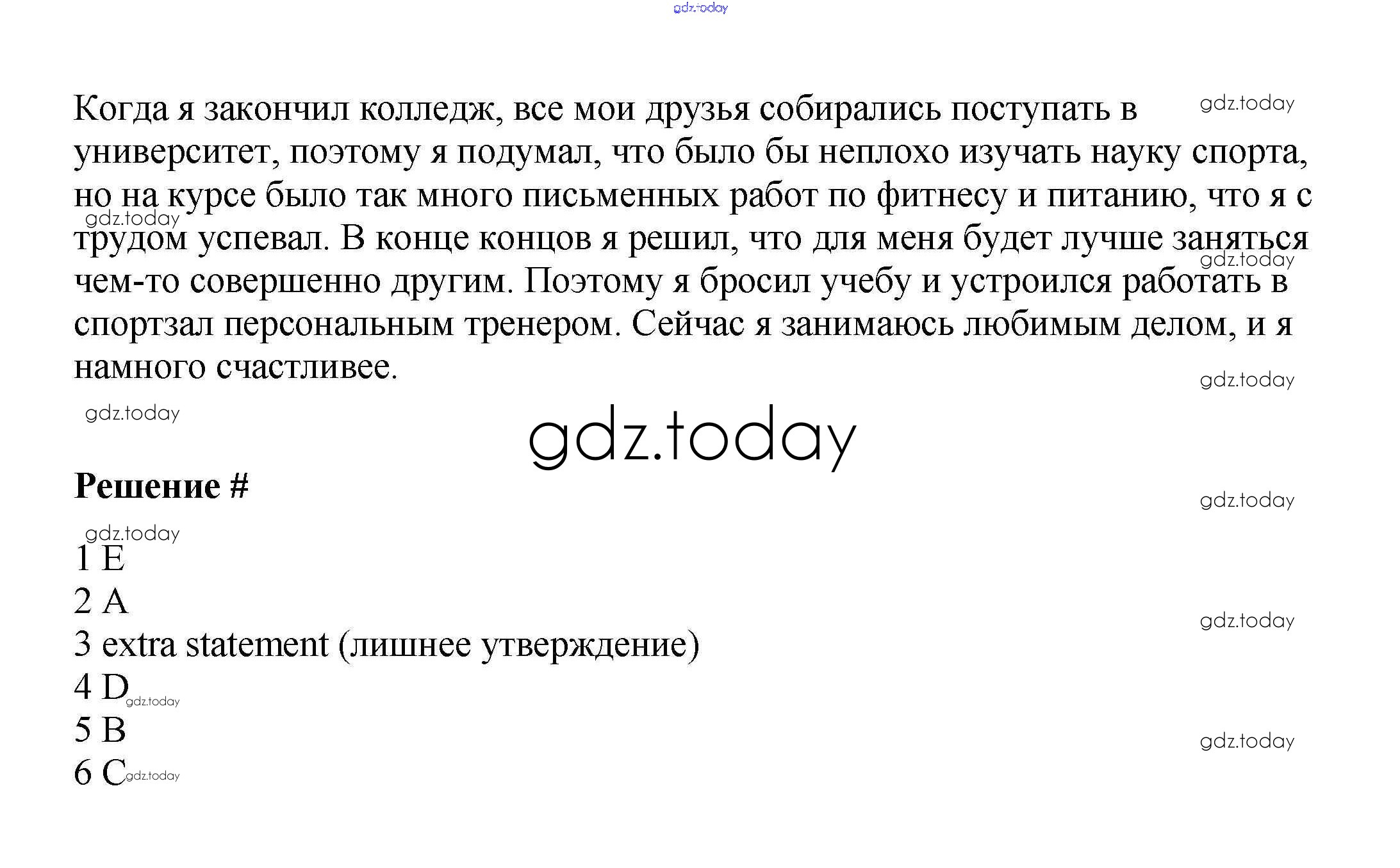 Когда я закончил колледж, все мои друзья собирались поступать в университет, поэтому я подумал, что было бы неплохо изучать науку спорта, но на курсе было так много письменных работ по фитнесу и питанию, что я с трудом успевал. В конце концов я решил, что для меня будет лучше заняться чем-то совершенно другим. Поэтому я бросил учебу и устроился работать в спортзал персональным тренером. Сейчас я занимаюсь любимым делом, и я намного счастливее.

Решение #

1 E
2 A
3 extra statement (лишнее утверждение)
4 D
5 B
6 C

gdz.today